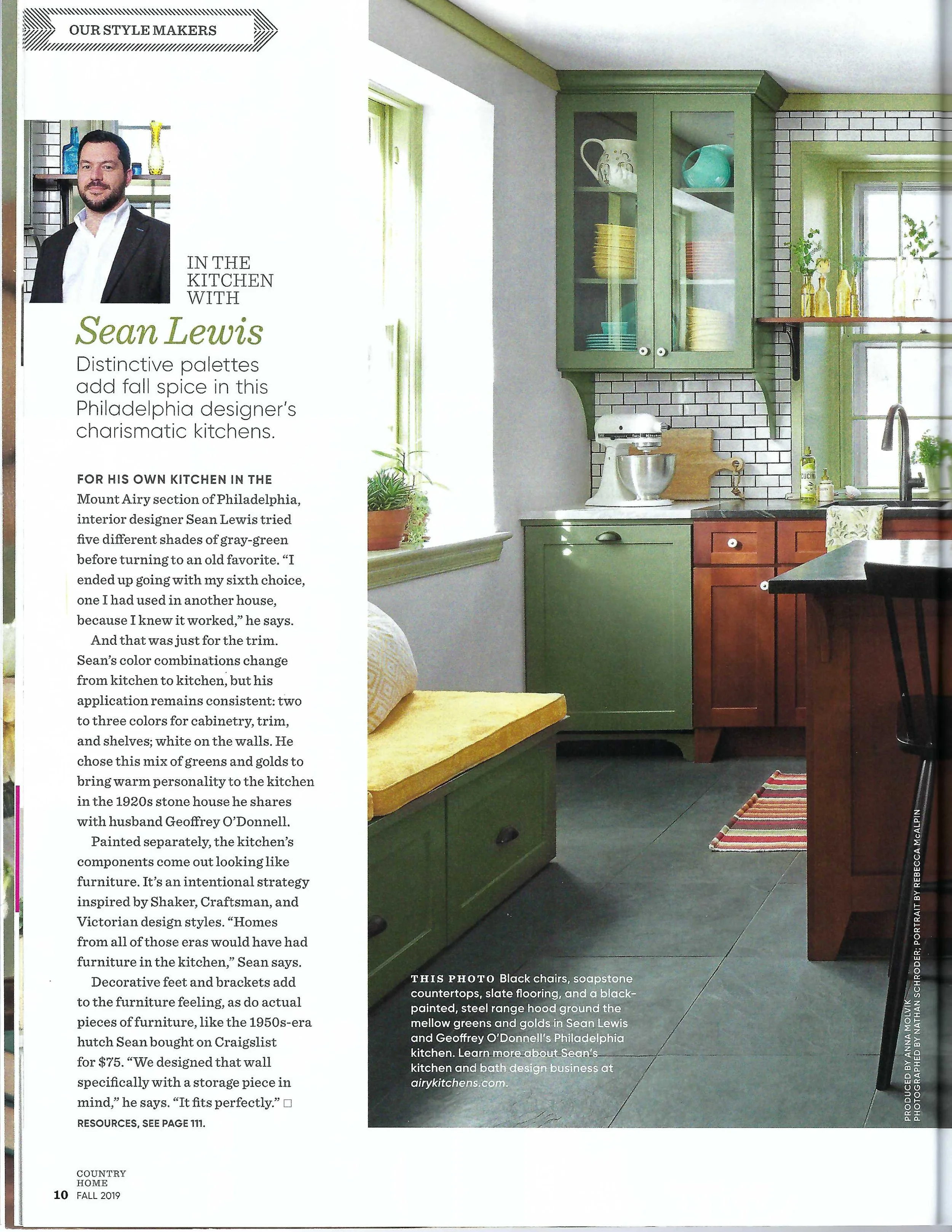 OUR STYLE MAKERS

IN THE KITCHEN WITH

Sean Lewis

Distinctive palettes add fall spice in this Philadelphia designer's charismatic kitchens.

FOR HIS OWN KITCHEN IN THE Mount Airy section of Philadelphia, interior designer Sean Lewis tried five different shades of gray-green before turning to an old favorite. "I ended up going with my sixth choice, one I had used in another house, because I knew it worked," he says.

And that was just for the trim. Sean's color combinations change from kitchen to kitchen, but his application remains consistent: two to three colors for cabinetry, trim, and shelves; white on the walls. He chose this mix of greens and golds to bring warm personality to the kitchen in the 1920s stone house he shares with husband Geoffrey O'Donnell.

Painted separately, the kitchen's components come out looking like furniture. It's an intentional strategy inspired by Shaker, Craftsman, and Victorian design styles. "Homes from all of those eras would have had furniture in the kitchen," Sean says.

Decorative feet and brackets add to the furniture feeling, as do actual pieces of furniture, like the 1950s-era hutch Sean bought on Craigslist for $75. "We designed that wall specifically with a storage piece in mind," he says. "It fits perfectly." □
RESOURCES, SEE PAGE 111.

THIS PHOTO Black chairs, soapstone countertops, slate flooring, and a black-painted, steel range hood ground the mellow greens and golds in Sean Lewis and Geoffrey O'Donnell's Philadelphia kitchen. Learn more about Sean's kitchen and bath design business at airykitchens.com.

PRODUCED BY ANNA MOLVIK
PHOTOGRAPHED BY NATHAN SCHRODER; PORTRAIT BY REBECCA McALPIN

COUNTRY HOME
10 FALL 2019